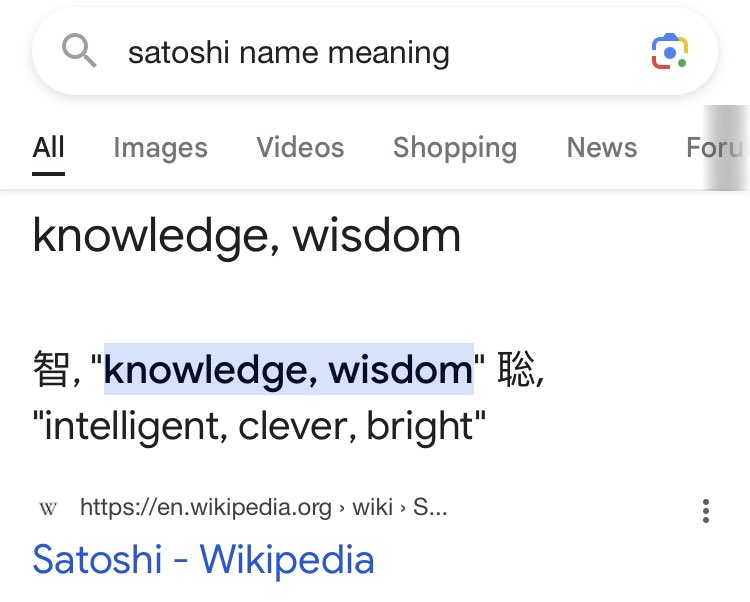 satoshi name meaning

All Images Videos Shopping News Foru

knowledge, wisdom

智, "knowledge, wisdom" 聡, "intelligent, clever, bright"

W https://en.wikipedia.org › wiki › S...

Satoshi - Wikipedia